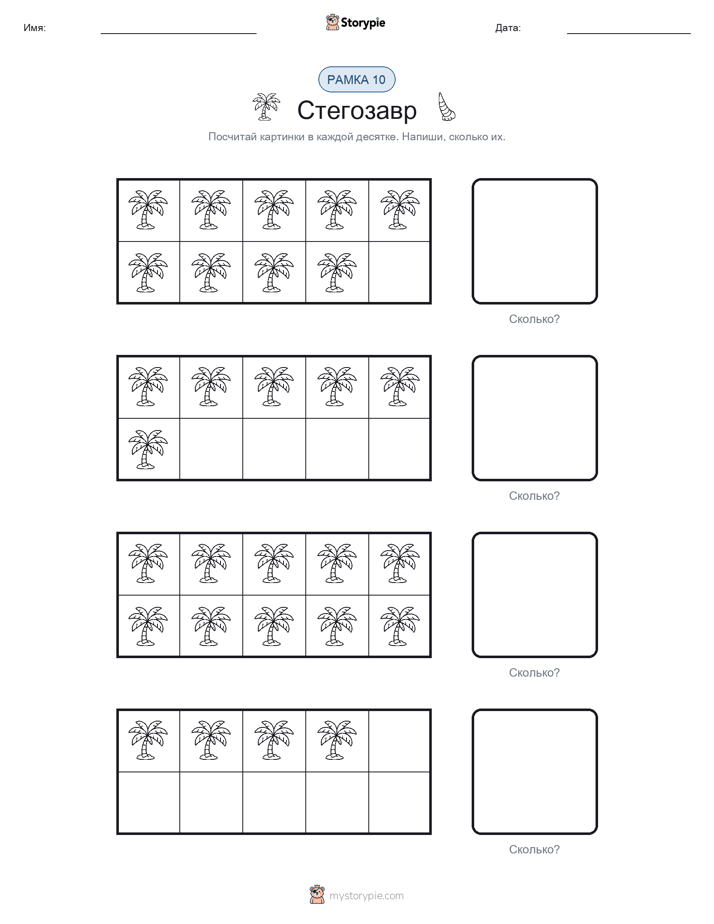 Имя: Storypie Дата:

РАМКА 10

Стегозавр

Посчитай картинки в каждой десятке. Напиши, сколько их.

Сколько?

Сколько?

Сколько?

Сколько?

mystorypie.com